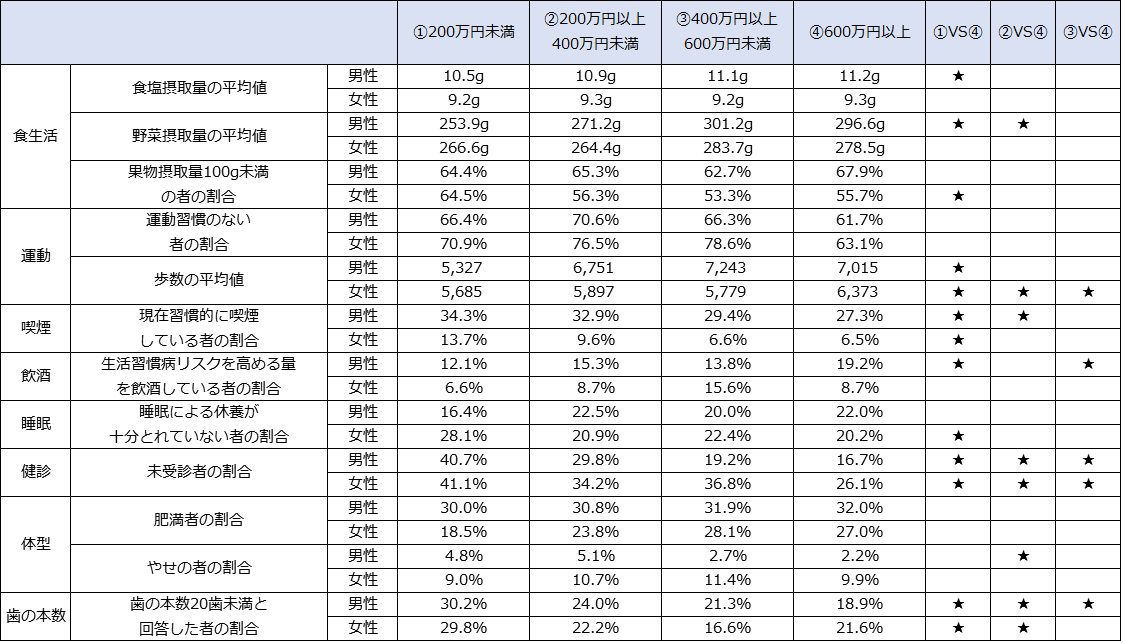 |  |  |  | ①200万円未満 | ②200万円以上400万円未満 | ③400万円以上600万円未満 | ④600万円以上 | ①VS④ | ②VS④ | ③VS④ |
|---|---|---|---|---|---|---|---|---|---|
| 食生活 | 食塩摂取量の平均値 | 男性 | 10.5g | 10.9g | 11.1g | 11.2g | ★ |  |  |
|  |  | 女性 | 9.2g | 9.3g | 9.2g | 9.3g |  |  |  |
|  | 野菜摂取量の平均値 | 男性 | 253.9g | 271.2g | 301.2g | 296.6g | ★ | ★ |  |
|  |  | 女性 | 266.6g | 264.4g | 283.7g | 278.5g |  |  |  |
|  | 果物摂取量100g未満の者の割合 | 男性 | 64.4% | 65.3% | 62.7% | 67.9% |  |  |  |
|  |  | 女性 | 64.5% | 56.3% | 53.3% | 55.7% | ★ |  |  |
| 運動 | 運動習慣のない者の割合 | 男性 | 66.4% | 70.6% | 66.3% | 61.7% |  |  |  |
|  |  | 女性 | 70.9% | 76.5% | 78.6% | 63.1% |  |  |  |
|  | 歩数の平均値 | 男性 | 5,327 | 6,751 | 7,243 | 7,015 | ★ |  |  |
|  |  | 女性 | 5,685 | 5,897 | 5,779 | 6,373 | ★ | ★ | ★ |
| 喫煙 | 現在習慣的に喫煙している者の割合 | 男性 | 34.3% | 32.9% | 29.4% | 27.3% | ★ | ★ |  |
|  |  | 女性 | 13.7% | 9.6% | 6.6% | 6.5% | ★ |  |  |
| 飲酒 | 生活習慣病リスクを高める量を飲酒している者の割合 | 男性 | 12.1% | 15.3% | 13.8% | 19.2% | ★ |  | ★ |
|  |  | 女性 | 6.6% | 8.7% | 15.6% | 8.7% |  |  |  |
| 睡眠 | 睡眠による休養が十分とれていない者の割合 | 男性 | 16.4% | 22.5% | 20.0% | 22.0% |  |  |  |
|  |  | 女性 | 28.1% | 20.9% | 22.4% | 20.2% | ★ |  |  |
| 健診 | 未受診者の割合 | 男性 | 40.7% | 29.8% | 19.2% | 16.7% | ★ | ★ | ★ |
|  |  | 女性 | 41.1% | 34.2% | 36.8% | 26.1% | ★ | ★ | ★ |
| 体型 | 肥満者の割合 | 男性 | 30.0% | 30.8% | 31.9% | 32.0% |  |  |  |
|  |  | 女性 | 18.5% | 23.8% | 28.1% | 27.0% |  |  |  |
|  | やせの者の割合 | 男性 | 4.8% | 5.1% | 2.7% | 2.2% |  | ★ |  |
|  |  | 女性 | 9.0% | 10.7% | 11.4% | 9.9% |  |  |  |
| 歯の本数 | 歯の本数20歯未満と回答した者の割合 | 男性 | 30.2% | 24.0% | 21.3% | 18.9% | ★ | ★ | ★ |
|  |  | 女性 | 29.8% | 22.2% | 16.6% | 21.6% | ★ | ★ |  |